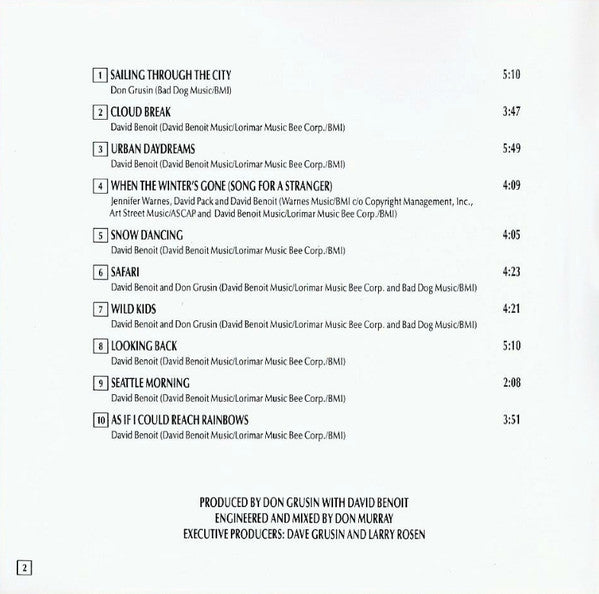 1 SAILING THROUGH THE CITY 5:10
Don Grusin (Bad Dog Music/BMI)

2 CLOUD BREAK 3:47
David Benoit (David Benoit Music/Lorimar Music Bee Corp./BMI)

3 URBAN DAYDREAMS 5:49
David Benoit (David Benoit Music/Lorimar Music Bee Corp./BMI)

4 WHEN THE WINTER'S GONE (SONG FOR A STRANGER) 4:09
Jennifer Warnes, David Pack and David Benoit (Warnes Music/BMI c/o Copyright Management, Inc., Art Street Music/ASCAP and David Benoit Music/Lorimar Music Bee Corp./BMI)

5 SNOW DANCING 4:05
David Benoit (David Benoit Music/Lorimar Music Bee Corp./BMI)

6 SAFARI 4:23
David Benoit and Don Grusin (David Benoit Music/Lorimar Music Bee Corp. and Bad Dog Music/BMI)

7 WILD KIDS 4:21
David Benoit and Don Grusin (David Benoit Music/Lorimar Music Bee Corp. and Bad Dog Music/BMI)

8 LOOKING BACK 5:10
David Benoit (David Benoit Music/Lorimar Music Bee Corp./BMI)

9 SEATTLE MORNING 2:08
David Benoit (David Benoit Music/Lorimar Music Bee Corp./BMI)

10 AS IF I COULD REACH RAINBOWS 3:51
David Benoit (David Benoit Music/Lorimar Music Bee Corp./BMI)

PRODUCED BY DON GRUSIN WITH DAVID BENOIT
ENGINEERED AND MIXED BY DON MURRAY
EXECUTIVE PRODUCERS: DAVE GRUSIN AND LARRY ROSEN

2